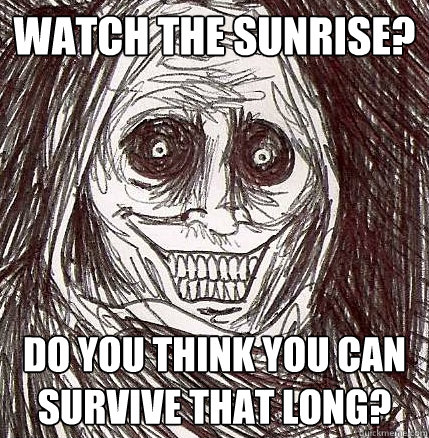 WATCH THE SUNRISE?

DO YOU THINK YOU CAN SURVIVE THAT LONG?

quickmeme.com